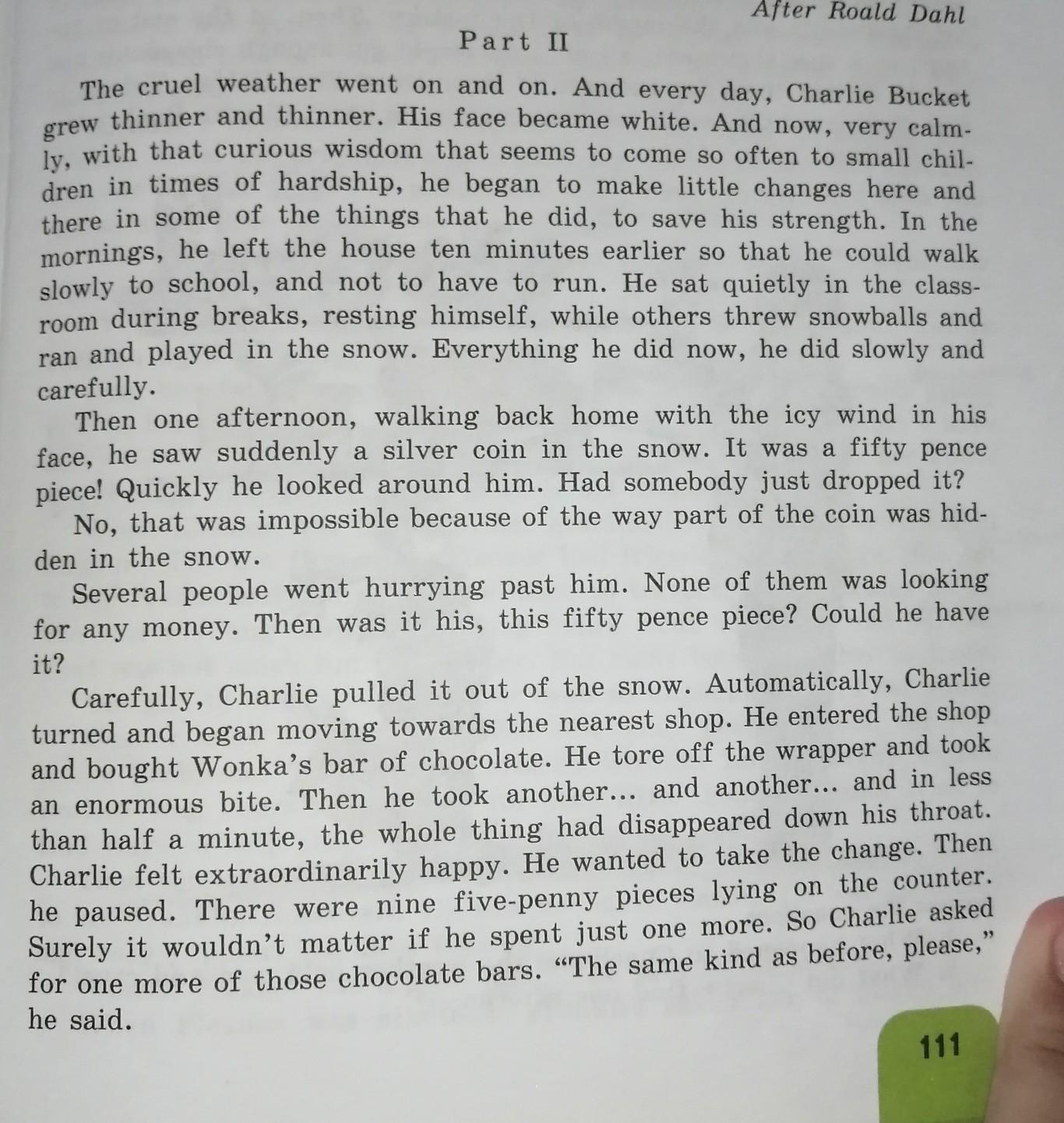 After Roald Dahl

Part II

The cruel weather went on and on. And every day, Charlie Bucket grew thinner and thinner. His face became white. And now, very calmly, with that curious wisdom that seems to come so often to small children in times of hardship, he began to make little changes here and there in some of the things that he did, to save his strength. In the mornings, he left the house ten minutes earlier so that he could walk slowly to school, and not to have to run. He sat quietly in the classroom during breaks, resting himself, while others threw snowballs and ran and played in the snow. Everything he did now, he did slowly and carefully.

Then one afternoon, walking back home with the icy wind in his face, he saw suddenly a silver coin in the snow. It was a fifty pence piece! Quickly he looked around him. Had somebody just dropped it?

No, that was impossible because of the way part of the coin was hidden in the snow.

Several people went hurrying past him. None of them was looking for any money. Then was it his, this fifty pence piece? Could he have it?

Carefully, Charlie pulled it out of the snow. Automatically, Charlie turned and began moving towards the nearest shop. He entered the shop and bought Wonka's bar of chocolate. He tore off the wrapper and took an enormous bite. Then he took another... and another... and in less than half a minute, the whole thing had disappeared down his throat. Charlie felt extraordinarily happy. He wanted to take the change. Then he paused. There were nine five-penny pieces lying on the counter. Surely it wouldn't matter if he spent just one more. So Charlie asked for one more of those chocolate bars. "The same kind as before, please," he said.

111